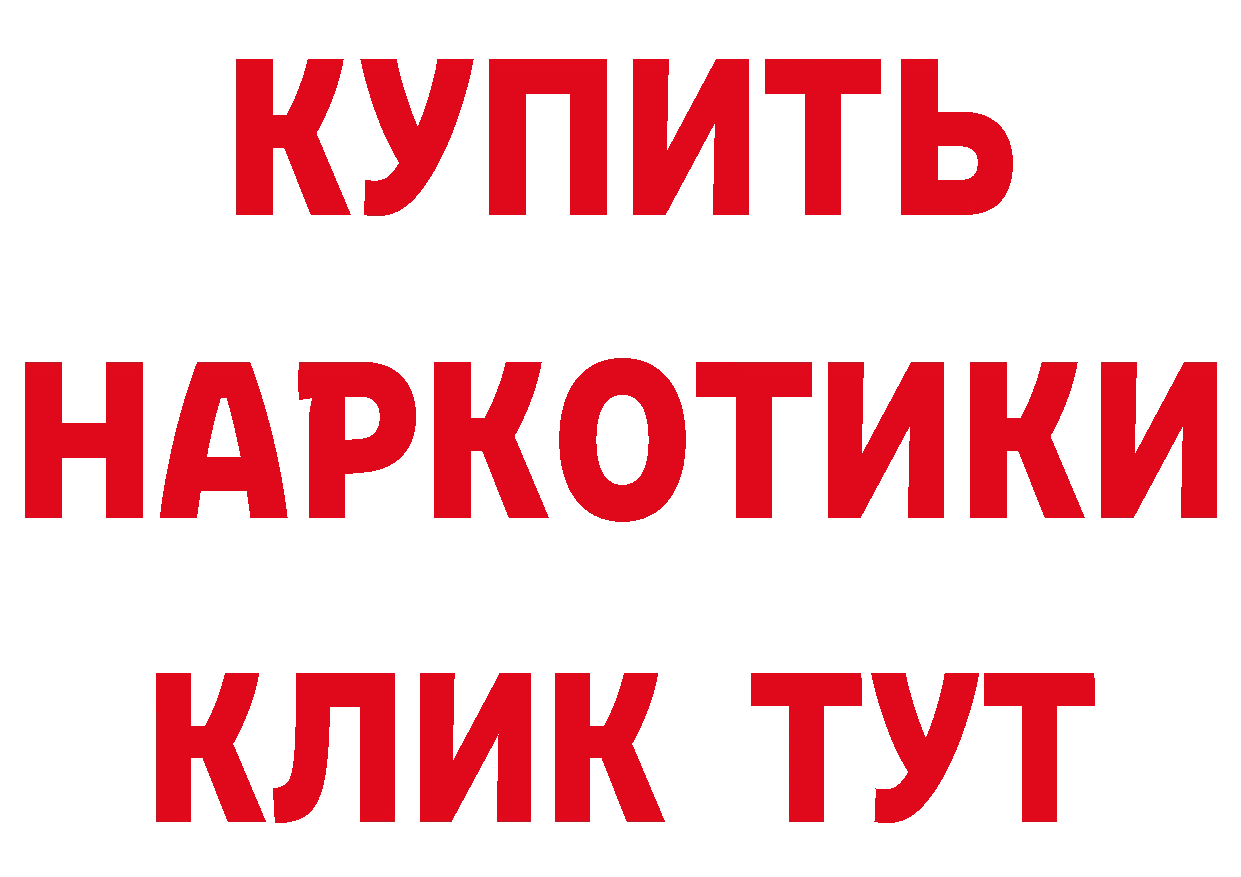 КУПИТЬ
НАРКОТИКИ
КЛИК ТУТ